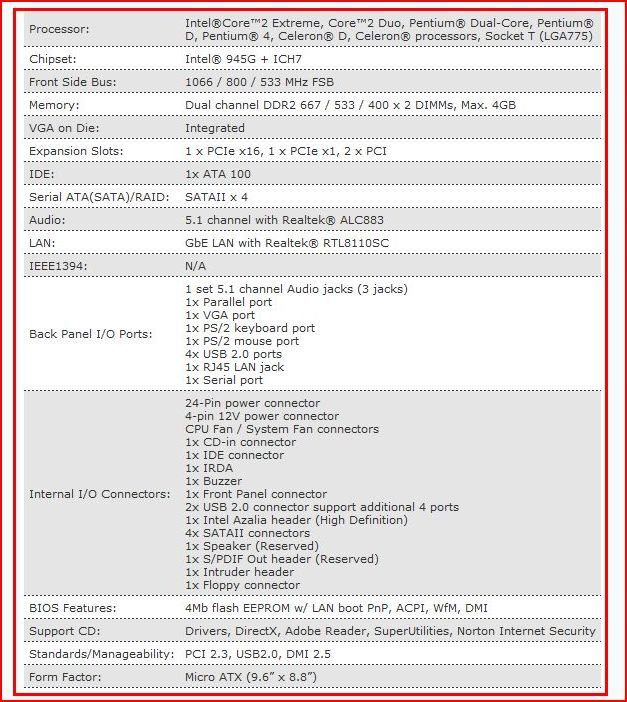 | | |
|---|---|
| Processor: | Intel®Core™2 Extreme, Core™2 Duo, Pentium® Dual-Core, Pentium® D, Pentium® 4, Celeron® D, Celeron® processors, Socket T (LGA775) |
| Chipset: | Intel® 945G + ICH7 |
| Front Side Bus: | 1066 / 800 / 533 MHz FSB |
| Memory: | Dual channel DDR2 667 / 533 / 400 x 2 DIMMs, Max. 4GB |
| VGA on Die: | Integrated |
| Expansion Slots: | 1 x PCIe x16, 1 x PCIe x1, 2 x PCI |
| IDE: | 1x ATA 100 |
| Serial ATA(SATA)/RAID: | SATAII x 4 |
| Audio: | 5.1 channel with Realtek® ALC883 |
| LAN: | GbE LAN with Realtek® RTL8110SC |
| IEEE1394: | N/A |
| Back Panel I/O Ports: | 1 set 5.1 channel Audio jacks (3 jacks)<br>1x Parallel port<br>1x VGA port<br>1x PS/2 keyboard port<br>1x PS/2 mouse port<br>4x USB 2.0 ports<br>1x RJ45 LAN jack<br>1x Serial port |
| Internal I/O Connectors: | 24-Pin power connector<br>4-pin 12V power connector<br>CPU Fan / System Fan connectors<br>1x CD-in connector<br>1x IDE connector<br>1x IRDA<br>1x Buzzer<br>1x Front Panel connector<br>2x USB 2.0 connector support additional 4 ports<br>1x Intel Azalia header (High Definition)<br>4x SATAII connectors<br>1x Speaker (Reserved)<br>1x S/PDIF Out header (Reserved)<br>1x Intruder header<br>1x Floppy connector |
| BIOS Features: | 4Mb flash EEPROM w/ LAN boot PnP, ACPI, WfM, DMI |
| Support CD: | Drivers, DirectX, Adobe Reader, SuperUtilities, Norton Internet Security |
| Standards/Manageability: | PCI 2.3, USB2.0, DMI 2.5 |
| Form Factor: | Micro ATX (9.6" x 8.8") |